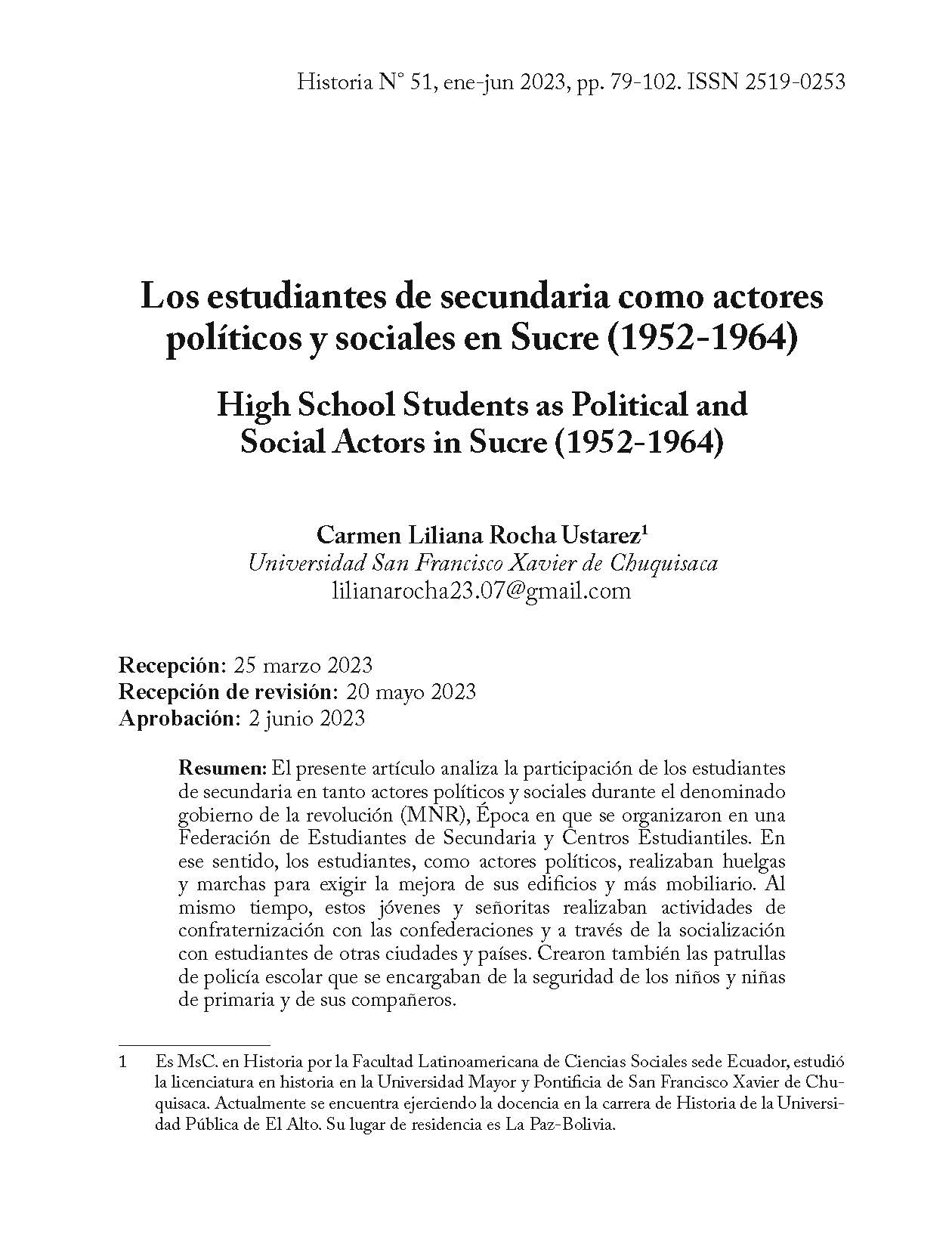 Historia N° 51, ene-jun 2023, pp. 79-102. ISSN 2519-0253

Los estudiantes de secundaria como actores políticos y sociales en Sucre (1952-1964)

High School Students as Political and Social Actors in Sucre (1952-1964)

Carmen Liliana Rocha Ustarez$^1$
Universidad San Francisco Xavier de Chuquisaca
lilianarocha23.07@gmail.com

Recepción: 25 marzo 2023
Recepción de revisión: 20 mayo 2023
Aprobación: 2 junio 2023

Resumen: El presente artículo analiza la participación de los estudiantes de secundaria en tanto actores políticos y sociales durante el denominado gobierno de la revolución (MNR), Época en que se organizaron en una Federación de Estudiantes de Secundaria y Centros Estudiantiles. En ese sentido, los estudiantes, como actores políticos, realizaban huelgas y marchas para exigir la mejora de sus edificios y más mobiliario. Al mismo tiempo, estos jóvenes y señoritas realizaban actividades de confraternización con las confederaciones y a través de la socialización con estudiantes de otras ciudades y países. Crearon también las patrullas de policía escolar que se encargaban de la seguridad de los niños y niñas de primaria y de sus compañeros.

1 Es MsC. en Historia por la Facultad Latinoamericana de Ciencias Sociales sede Ecuador, estudió la licenciatura en historia en la Universidad Mayor y Pontificia de San Francisco Xavier de Chuquisaca. Actualmente se encuentra ejerciendo la docencia en la carrera de Historia de la Universidad Pública de El Alto. Su lugar de residencia es La Paz-Bolivia.